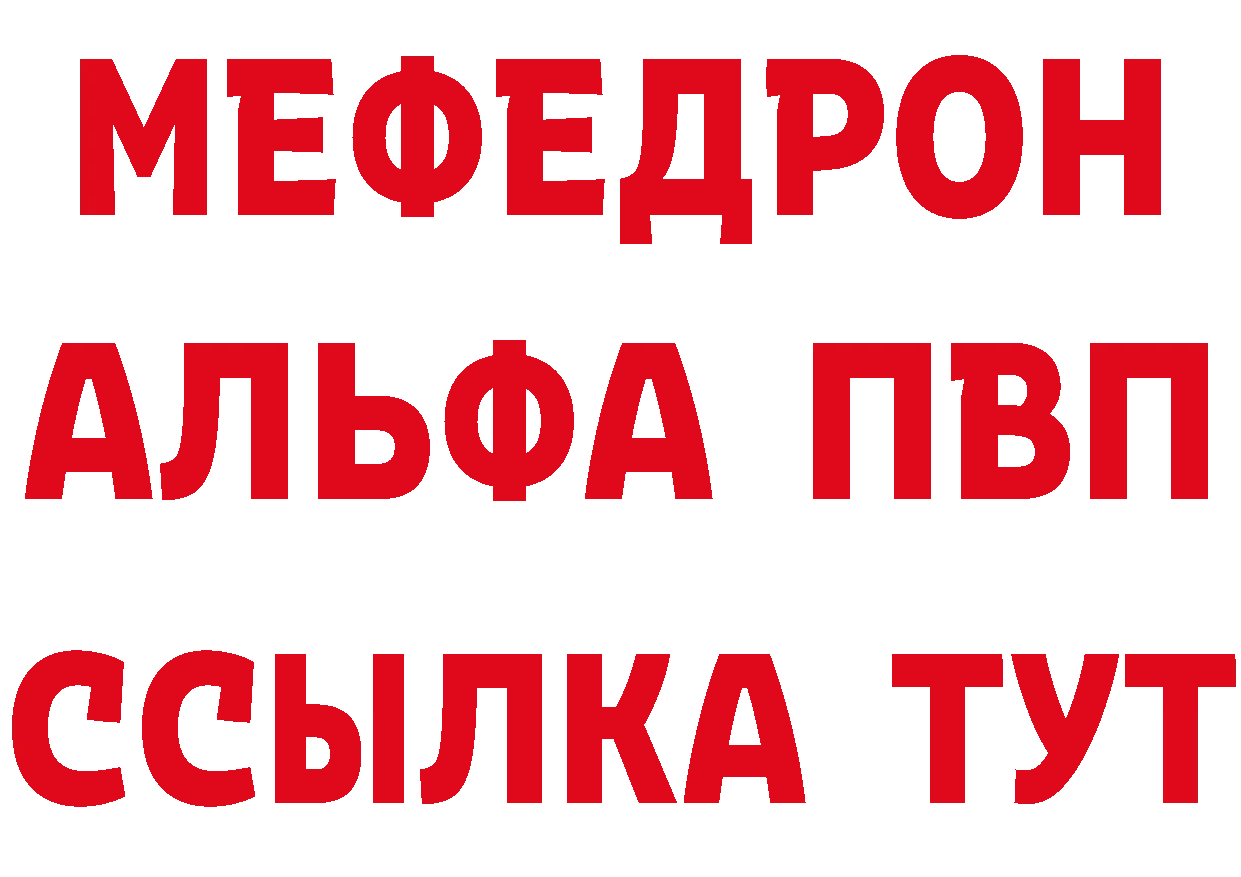 МЕФЕДРОН
АЛЬФА ПВП
ССЫЛКА ТУТ